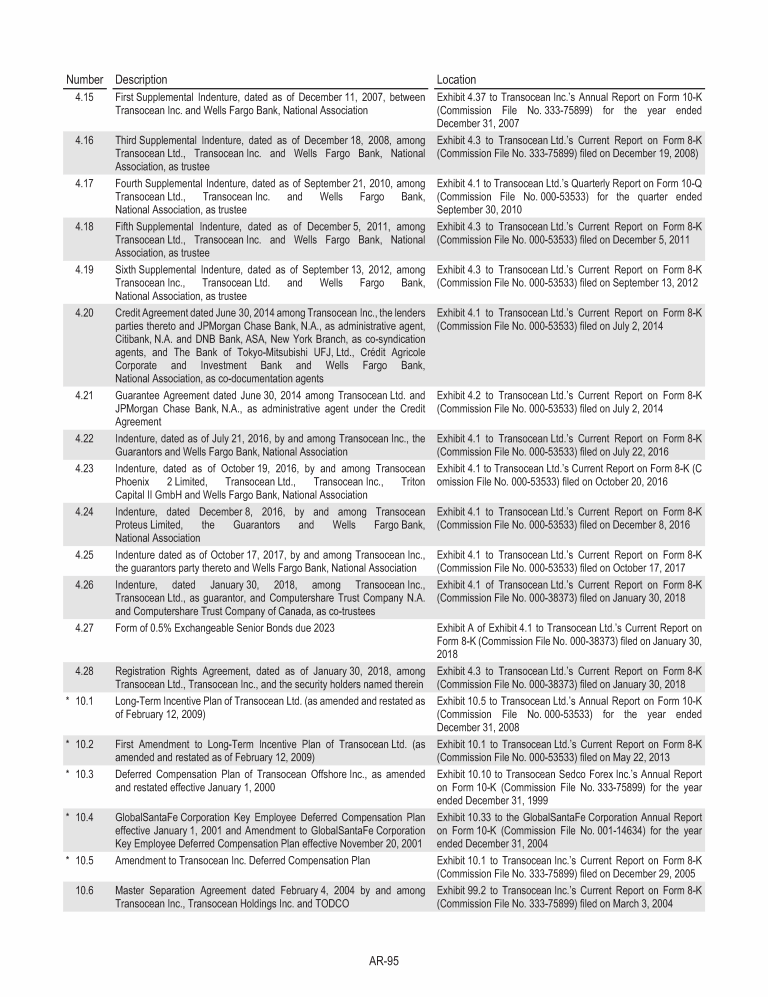 | Number | Description | Location |
|---|---|---|
| 4.15 | First Supplemental Indenture, dated as of December 11, 2007, between Transocean Inc. and Wells Fargo Bank, National Association | Exhibit 4.37 to Transocean Inc.'s Annual Report on Form 10-K (Commission File No. 333-75899) for the year ended December 31, 2007 |
| 4.16 | Third Supplemental Indenture, dated as of December 18, 2008, among Transocean Ltd., Transocean Inc. and Wells Fargo Bank, National Association, as trustee | Exhibit 4.3 to Transocean Ltd.'s Current Report on Form 8-K (Commission File No. 333-75899) filed on December 19, 2008) |
| 4.17 | Fourth Supplemental Indenture, dated as of September 21, 2010, among Transocean Ltd., Transocean Inc. and Wells Fargo Bank, National Association, as trustee | Exhibit 4.1 to Transocean Ltd.'s Quarterly Report on Form 10-Q (Commission File No. 000-53533) for the quarter ended September 30, 2010 |
| 4.18 | Fifth Supplemental Indenture, dated as of December 5, 2011, among Transocean Ltd., Transocean Inc. and Wells Fargo Bank, National Association, as trustee | Exhibit 4.3 to Transocean Ltd.'s Current Report on Form 8-K (Commission File No. 000-53533) filed on December 5, 2011 |
| 4.19 | Sixth Supplemental Indenture, dated as of September 13, 2012, among Transocean Inc., Transocean Ltd. and Wells Fargo Bank, National Association, as trustee | Exhibit 4.3 to Transocean Ltd.'s Current Report on Form 8-K (Commission File No. 000-53533) filed on September 13, 2012 |
| 4.20 | Credit Agreement dated June 30, 2014 among Transocean Inc., the lenders parties thereto and JPMorgan Chase Bank, N.A., as administrative agent, Citibank, N.A. and DNB Bank, ASA, New York Branch, as co-syndication agents, and The Bank of Tokyo-Mitsubishi UFJ, Ltd., Crédit Agricole Corporate and Investment Bank and Wells Fargo Bank, National Association, as co-documentation agents | Exhibit 4.1 to Transocean Ltd.'s Current Report on Form 8-K (Commission File No. 000-53533) filed on July 2, 2014 |
| 4.21 | Guarantee Agreement dated June 30, 2014 among Transocean Ltd. and JPMorgan Chase Bank, N.A., as administrative agent under the Credit Agreement | Exhibit 4.2 to Transocean Ltd.'s Current Report on Form 8-K (Commission File No. 000-53533) filed on July 2, 2014 |
| 4.22 | Indenture, dated as of July 21, 2016, by and among Transocean Inc., the Guarantors and Wells Fargo Bank, National Association | Exhibit 4.1 to Transocean Ltd.'s Current Report on Form 8-K (Commission File No. 000-53533) filed on July 22, 2016 |
| 4.23 | Indenture, dated as of October 19, 2016, by and among Transocean Phoenix 2 Limited, Transocean Ltd., Transocean Inc., Triton Capital II GmbH and Wells Fargo Bank, National Association | Exhibit 4.1 to Transocean Ltd.'s Current Report on Form 8-K (C omission File No. 000-53533) filed on October 20, 2016 |
| 4.24 | Indenture, dated December 8, 2016, by and among Transocean Proteus Limited, the Guarantors and Wells Fargo Bank, National Association | Exhibit 4.1 to Transocean Ltd.'s Current Report on Form 8-K (Commission File No. 000-53533) filed on December 8, 2016 |
| 4.25 | Indenture dated as of October 17, 2017, by and among Transocean Inc., the guarantors party thereto and Wells Fargo Bank, National Association | Exhibit 4.1 to Transocean Ltd.'s Current Report on Form 8-K (Commission File No. 000-53533) filed on October 17, 2017 |
| 4.26 | Indenture, dated January 30, 2018, among Transocean Inc., Transocean Ltd., as guarantor, and Computershare Trust Company N.A. and Computershare Trust Company of Canada, as co-trustees | Exhibit 4.1 of Transocean Ltd.'s Current Report on Form 8-K (Commission File No. 000-38373) filed on January 30, 2018 |
| 4.27 | Form of 0.5% Exchangeable Senior Bonds due 2023 | Exhibit A of Exhibit 4.1 to Transocean Ltd.'s Current Report on Form 8-K (Commission File No. 000-38373) filed on January 30, 2018 |
| 4.28 | Registration Rights Agreement, dated as of January 30, 2018, among Transocean Ltd., Transocean Inc., and the security holders named therein | Exhibit 4.3 to Transocean Ltd.'s Current Report on Form 8-K (Commission File No. 000-38373) filed on January 30, 2018 |
| * 10.1 | Long-Term Incentive Plan of Transocean Ltd. (as amended and restated as of February 12, 2009) | Exhibit 10.5 to Transocean Ltd.'s Annual Report on Form 10-K (Commission File No. 000-53533) for the year ended December 31, 2008 |
| * 10.2 | First Amendment to Long-Term Incentive Plan of Transocean Ltd. (as amended and restated as of February 12, 2009) | Exhibit 10.1 to Transocean Ltd.'s Current Report on Form 8-K (Commission File No. 000-53533) filed on May 22, 2013 |
| * 10.3 | Deferred Compensation Plan of Transocean Offshore Inc., as amended and restated effective January 1, 2000 | Exhibit 10.10 to Transocean Sedco Forex Inc.'s Annual Report on Form 10-K (Commission File No. 333-75899) for the year ended December 31, 1999 |
| * 10.4 | GlobalSantaFe Corporation Key Employee Deferred Compensation Plan effective January 1, 2001 and Amendment to GlobalSantaFe Corporation Key Employee Deferred Compensation Plan effective November 20, 2001 | Exhibit 10.33 to the GlobalSantaFe Corporation Annual Report on Form 10-K (Commission File No. 001-14634) for the year ended December 31, 2004 |
| * 10.5 | Amendment to Transocean Inc. Deferred Compensation Plan | Exhibit 10.1 to Transocean Inc.'s Current Report on Form 8-K (Commission File No. 333-75899) filed on December 29, 2005 |
| 10.6 | Master Separation Agreement dated February 4, 2004 by and among Transocean Inc., Transocean Holdings Inc. and TODCO | Exhibit 99.2 to Transocean Inc.'s Current Report on Form 8-K (Commission File No. 333-75899) filed on March 3, 2004 |

AR-95